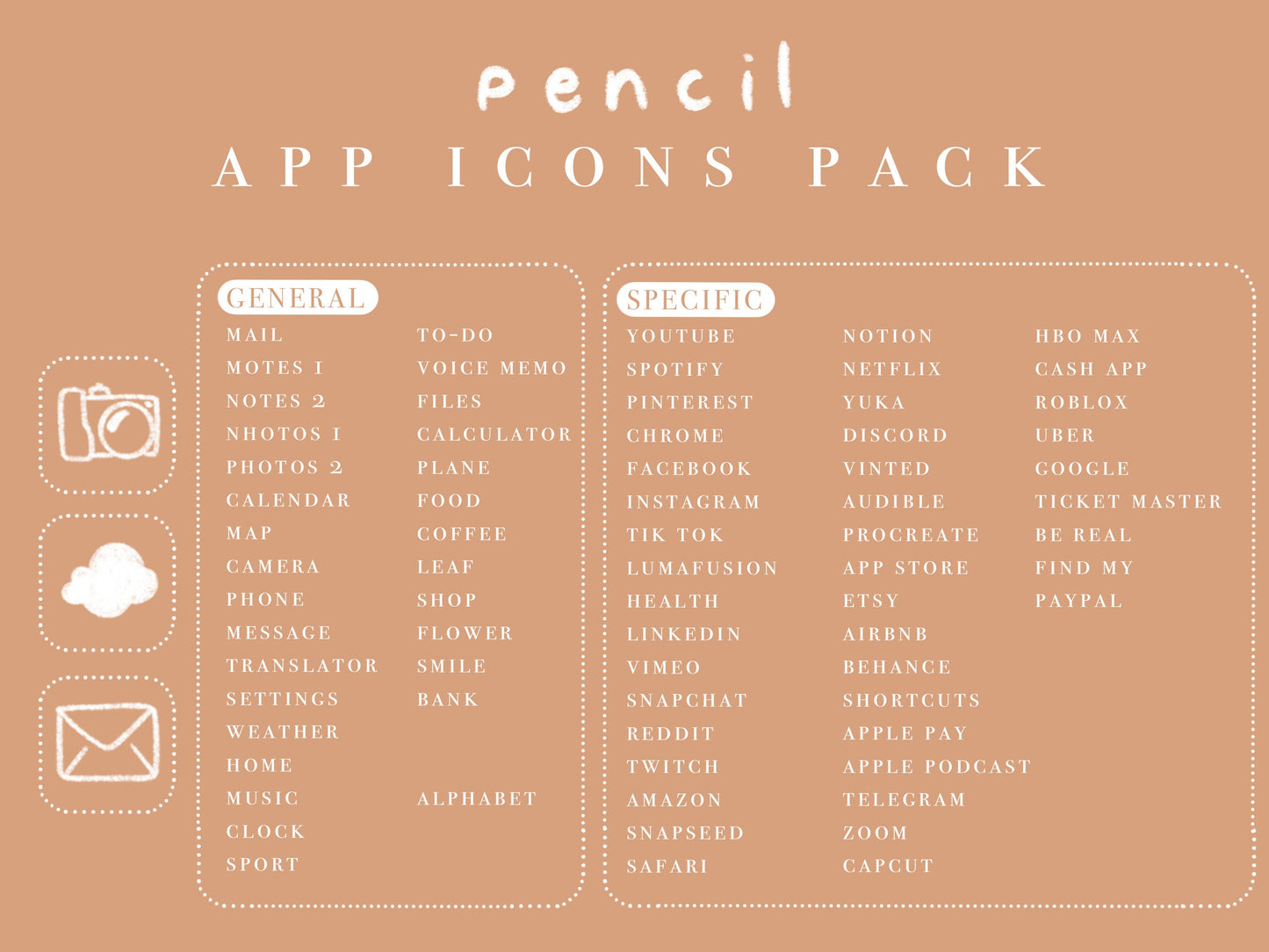 pencil
APP ICONS PACK

GENERAL

MAIL
MOTES 1
NOTES 2
NHOTOS 1
PHOTOS 2
CALENDAR
MAP
CAMERA
PHONE
MESSAGE
TRANSLATOR
SETTINGS
WEATHER
HOME
MUSIC
CLOCK
SPORT

TO-DO
VOICE MEMO
FILES
CALCULATOR
PLANE
FOOD
COFFEE
LEAF
SHOP
FLOWER
SMILE
BANK

ALPHABET

SPECIFIC

YOUTUBE
SPOTIFY
PINTEREST
CHROME
FACEBOOK
INSTAGRAM
TIK TOK
LUMAFUSION
HEALTH
LINKEDIN
VIMEO
SNAPCHAT
REDDIT
TWITCH
AMAZON
SNAPSEED
SAFARI

NOTION
NETFLIX
YUKA
DISCORD
VINTED
AUDIBLE
PROCREATE
APP STORE
ETSY
AIRBNB
BEHANCE
SHORTCUTS
APPLE PAY
APPLE PODCAST
TELEGRAM
ZOOM
CAPCUT

HBO MAX
CASH APP
ROBLOX
UBER
GOOGLE
TICKET MASTER
BE REAL
FIND MY
PAYPAL